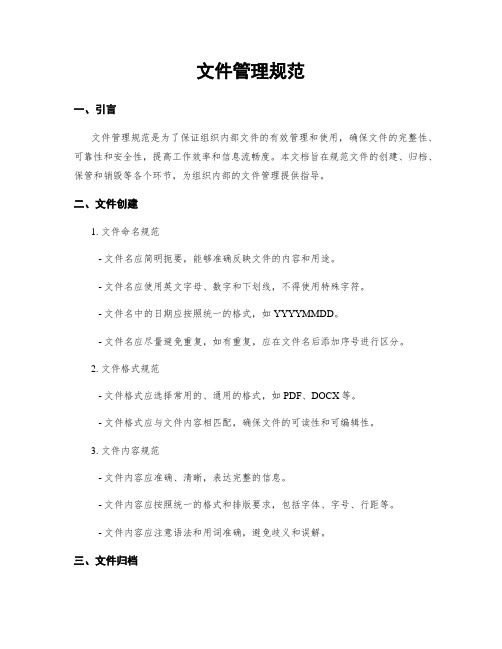 文件管理规范

一、引言

文件管理规范是为了保证组织内部文件的有效管理和使用，确保文件的完整性、可靠性和安全性，提高工作效率和信息流畅度。本文档旨在规范文件的创建、归档、保管和销毁等各个环节，为组织内部的文件管理提供指导。

二、文件创建

1. 文件命名规范

- 文件名应简明扼要，能够准确反映文件的内容和用途。

- 文件名应使用英文字母、数字和下划线，不得使用特殊字符。

- 文件名中的日期应按照统一的格式，如 YYYYMMDD。

- 文件名应尽量避免重复，如有重复，应在文件名后添加序号进行区分。

2. 文件格式规范

- 文件格式应选择常用的、通用的格式，如 PDF、DOCX 等。

- 文件格式应与文件内容相匹配，确保文件的可读性和可编辑性。

3. 文件内容规范

- 文件内容应准确、清晰，表达完整的信息。

- 文件内容应按照统一的格式和排版要求，包括字体、字号、行距等。

- 文件内容应注意语法和用词准确，避免歧义和误解。

三、文件归档